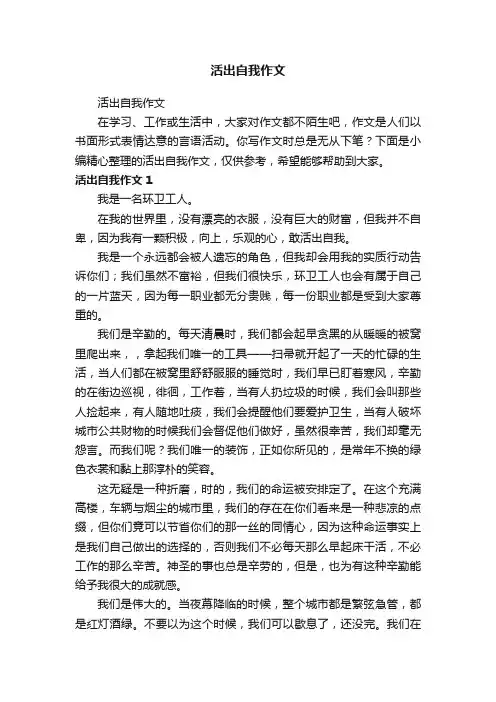 活出自我作文

活出自我作文

在学习、工作或生活中，大家对作文都不陌生吧，作文是人们以书面形式表情达意的言语活动。你写作文时总是无从下笔？下面是小编精心整理的活出自我作文，仅供参考，希望能够帮助到大家。

活出自我作文 1

我是一名环卫工人。

在我的世界里，没有漂亮的衣服，没有巨大的财富，但我并不自卑，因为我有一颗积极，向上，乐观的心，敢活出自我。

我是一个永远都会被人遗忘的角色，但我却会用我的实质行动告诉你们；我们虽然不富裕，但我们很快乐，环卫工人也会有属于自己的一片蓝天，因为每一职业都无分贵贱，每一份职业都是受到大家尊重的。

我们是辛勤的。每天清晨时，我们都会起早贪黑的从暖暖的被窝里爬出来，，拿起我们唯一的工具——扫帚就开起了一天的忙碌的生活，当人们都在被窝里舒舒服服的睡觉时，我们早已盯着寒风，辛勤的在街边巡视，徘徊，工作着，当有人扔垃圾的时候，我们会叫那些人捡起来，有人随地吐痰，我们会提醒他们要爱护卫生，当有人破坏城市公共财物的时候我们会督促他们做好，虽然很幸苦，我们却毫无怨言。而我们呢？我们唯一的装饰，正如你所见的，是常年不换的绿色衣裳和黏上那淳朴的笑容。

这无疑是一种折磨，时的，我们的命运被安排定了。在这个充满高楼，车辆与烟尘的城市里，我们的存在在你们看来是一种悲凉的点缀，但你们竟可以节省你们的那一丝的同情心，因为这种命运事实上是我们自己做出的选择的，否则我们不必每天那么早起床干活，不必工作的那么辛苦。神圣的事也总是辛劳的，但是，也为有这种辛勤能给予我很大的成就感。

我们是伟大的。当夜幕降临的时候，整个城市都是繁弦急管，都是红灯酒绿。不要以为这个时候，我们可以歇息了，还没完。我们在